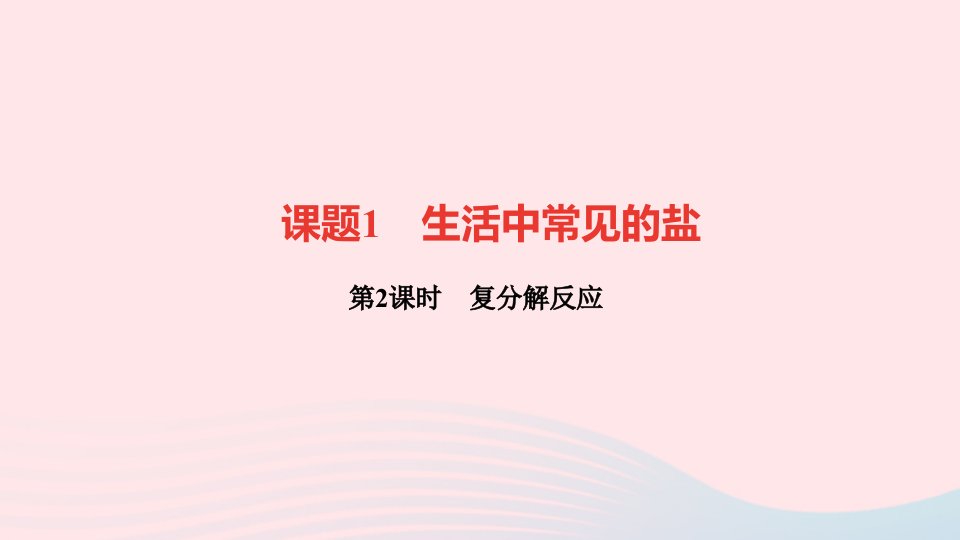 课题1　生活中常见的盐

第2课时　复分解反应